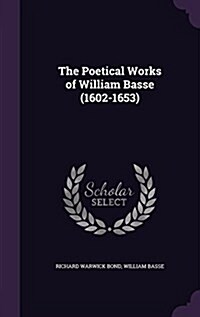 The Poetical Works of William Basse (1602-1653)

Scholar SELECT

RICHARD WARWICK BOND, WILLIAM BASSE